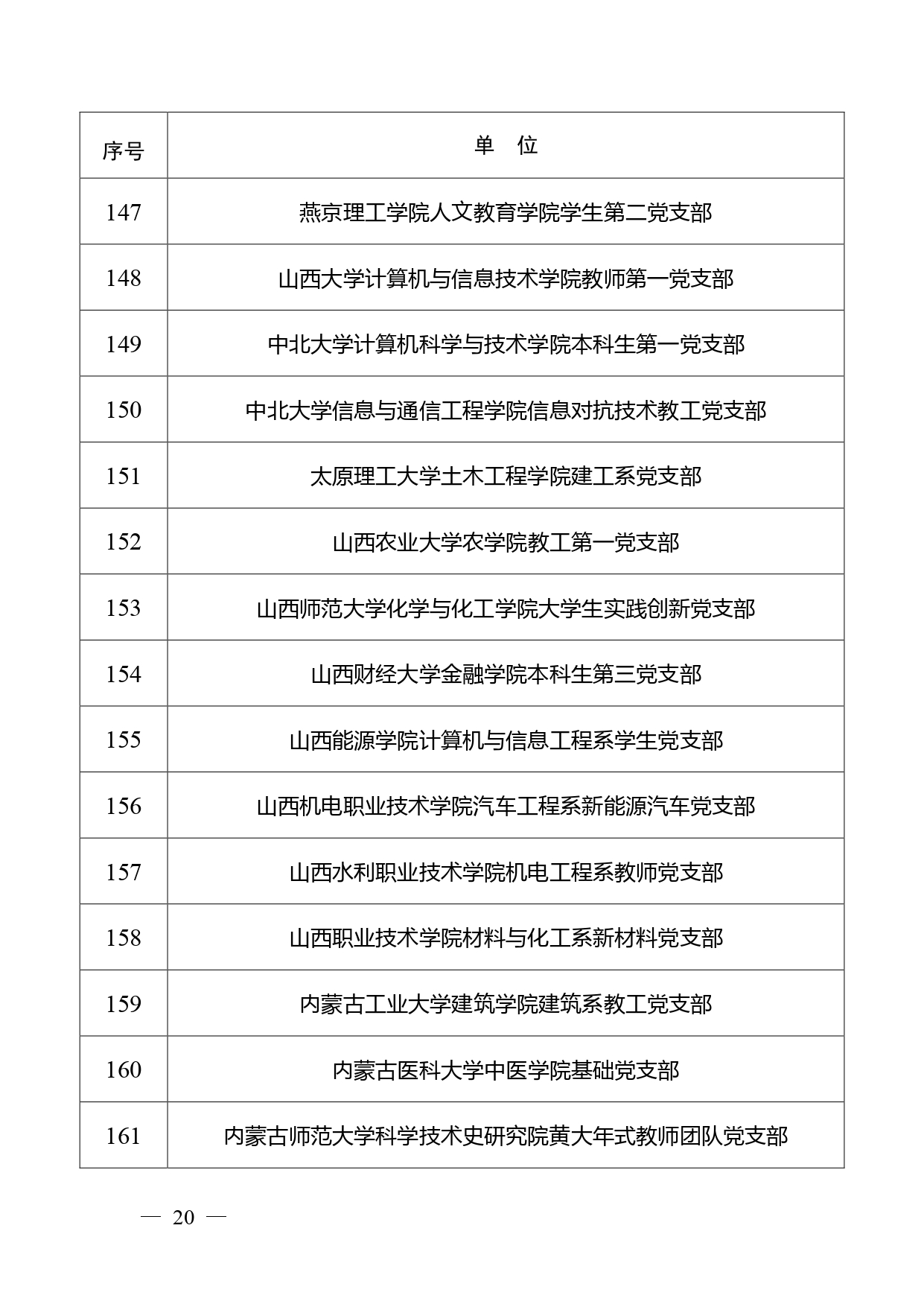 | 序号 | 单　位 |
|---|---|
| 147 | 燕京理工学院人文教育学院学生第二党支部 |
| 148 | 山西大学计算机与信息技术学院教师第一党支部 |
| 149 | 中北大学计算机科学与技术学院本科生第一党支部 |
| 150 | 中北大学信息与通信工程学院信息对抗技术教工党支部 |
| 151 | 太原理工大学土木工程学院建工系党支部 |
| 152 | 山西农业大学农学院教工第一党支部 |
| 153 | 山西师范大学化学与化工学院大学生实践创新党支部 |
| 154 | 山西财经大学金融学院本科生第三党支部 |
| 155 | 山西能源学院计算机与信息工程系学生党支部 |
| 156 | 山西机电职业技术学院汽车工程系新能源汽车党支部 |
| 157 | 山西水利职业技术学院机电工程系教师党支部 |
| 158 | 山西职业技术学院材料与化工系新材料党支部 |
| 159 | 内蒙古工业大学建筑学院建筑系教工党支部 |
| 160 | 内蒙古医科大学中医学院基础党支部 |
| 161 | 内蒙古师范大学科学技术史研究院黄大年式教师团队党支部 |

— 20 —